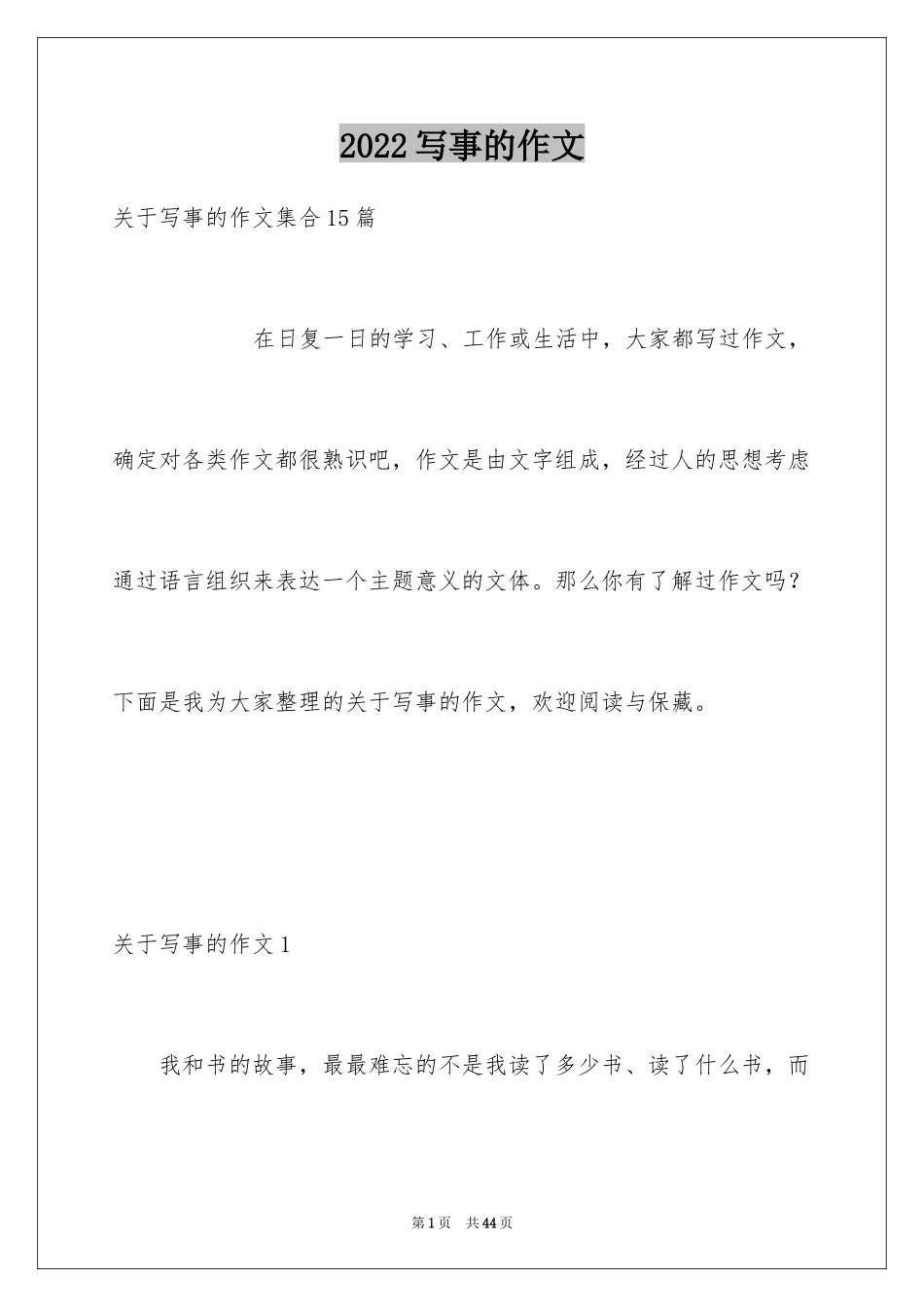 2022 写事的作文

关于写事的作文集合 15 篇

在日复一日的学习、工作或生活中，大家都写过作文，确定对各类作文都很熟识吧，作文是由文字组成，经过人的思想考虑通过语言组织来表达一个主题意义的文体。那么你有了解过作文吗？下面是我为大家整理的关于写事的作文，欢迎阅读与保藏。

关于写事的作文 1

我和书的故事，最最难忘的不是我读了多少书、读了什么书，而

第 1 页　共 44 页